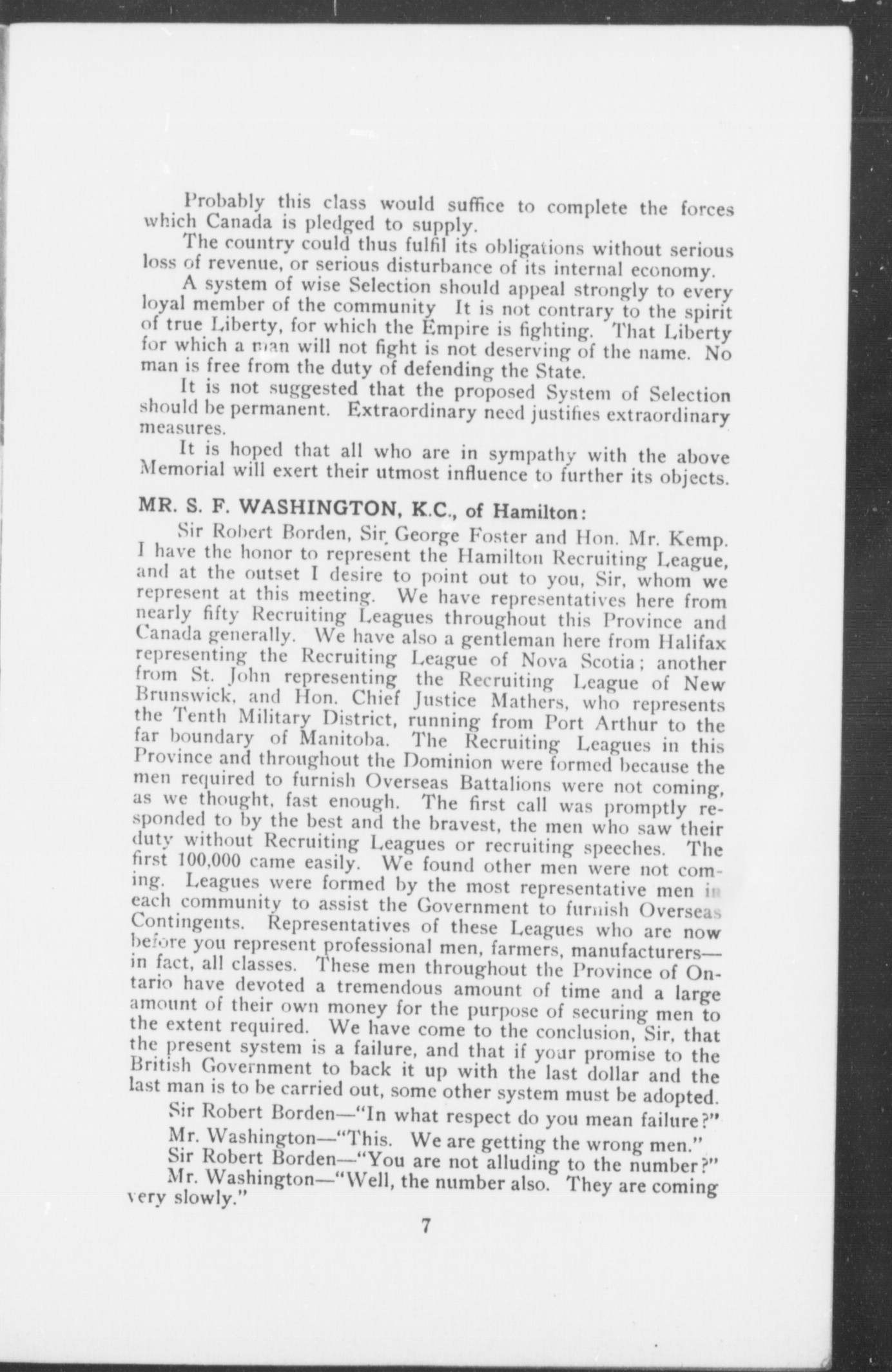 Probably this class would suffice to complete the forces which Canada is pledged to supply.

The country could thus fulfil its obligations without serious loss of revenue, or serious disturbance of its internal economy.

A system of wise Selection should appeal strongly to every loyal member of the community It is not contrary to the spirit of true Liberty, for which the Empire is fighting. That Liberty for which a man will not fight is not deserving of the name. No man is free from the duty of defending the State.

It is not suggested that the proposed System of Selection should be permanent. Extraordinary need justifies extraordinary measures.

It is hoped that all who are in sympathy with the above Memorial will exert their utmost influence to further its objects.

MR. S. F. WASHINGTON, K.C., of Hamilton:

Sir Robert Borden, Sir George Foster and Hon. Mr. Kemp. I have the honor to represent the Hamilton Recruiting League, and at the outset I desire to point out to you, Sir, whom we represent at this meeting. We have representatives here from nearly fifty Recruiting Leagues throughout this Province and Canada generally. We have also a gentleman here from Halifax representing the Recruiting League of Nova Scotia; another from St. John representing the Recruiting League of New Brunswick, and Hon. Chief Justice Mathers, who represents the Tenth Military District, running from Port Arthur to the far boundary of Manitoba. The Recruiting Leagues in this Province and throughout the Dominion were formed because the men required to furnish Overseas Battalions were not coming, as we thought, fast enough. The first call was promptly responded to by the best and the bravest, the men who saw their duty without Recruiting Leagues or recruiting speeches. The first 100,000 came easily. We found other men were not coming. Leagues were formed by the most representative men in each community to assist the Government to furnish Overseas Contingents. Representatives of these Leagues who are now before you represent professional men, farmers, manufacturers—in fact, all classes. These men throughout the Province of Ontario have devoted a tremendous amount of time and a large amount of their own money for the purpose of securing men to the extent required. We have come to the conclusion, Sir, that the present system is a failure, and that if your promise to the British Government to back it up with the last dollar and the last man is to be carried out, some other system must be adopted.

Sir Robert Borden—"In what respect do you mean failure?"

Mr. Washington—"This. We are getting the wrong men."

Sir Robert Borden—"You are not alluding to the number?"

Mr. Washington—"Well, the number also. They are coming very slowly."

7